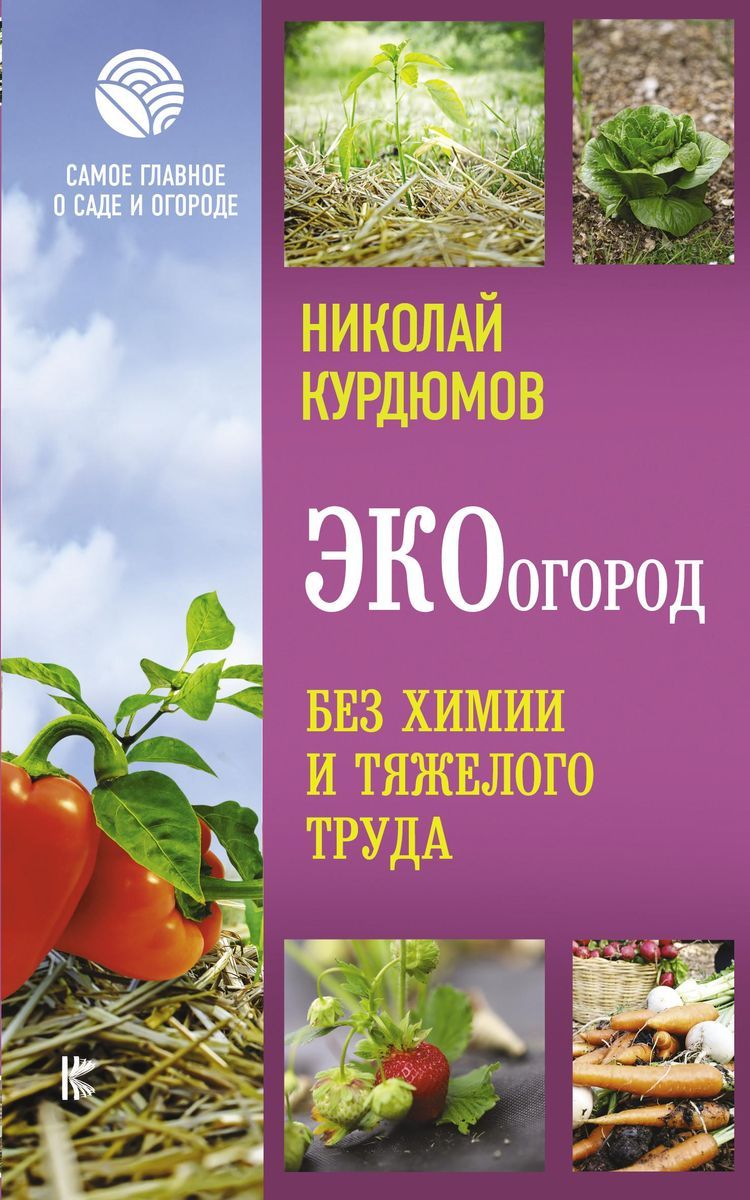 САМОЕ ГЛАВНОЕ
О САДЕ И ОГОРОДЕ

НИКОЛАЙ
КУРДЮМОВ

ЭКОогород

БЕЗ ХИМИИ
И ТЯЖЕЛОГО
ТРУДА

К